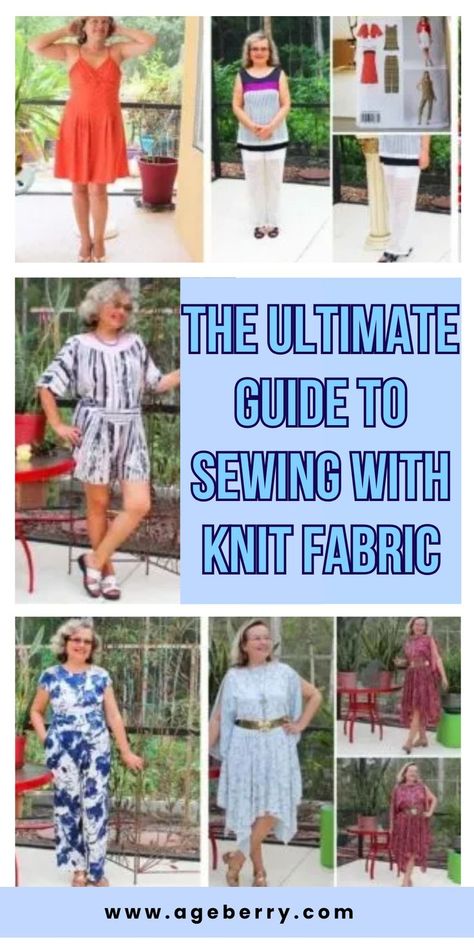 THE ULTIMATE GUIDE TO SEWING WITH KNIT FABRIC

www.ageberry.com